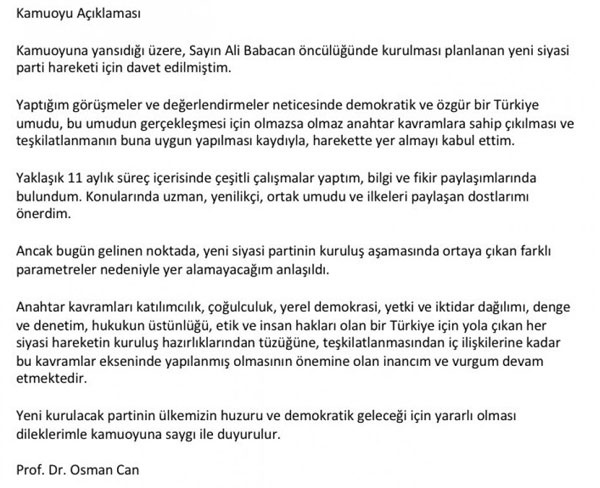 Kamuoyu Açıklaması

Kamuoyuna yansıdığı üzere, Sayın Ali Babacan öncülüğünde kurulması planlanan yeni siyasi parti hareketi için davet edilmiştim.

Yaptığım görüşmeler ve değerlendirmeler neticesinde demokratik ve özgür bir Türkiye umudu, bu umudun gerçekleşmesi için olmazsa olmaz anahtar kavramlara sahip çıkılması ve teşkilatlanmanın buna uygun yapılması kaydıyla, harekette yer almayı kabul ettim.

Yaklaşık 11 aylık süreç içerisinde çeşitli çalışmalar yaptım, bilgi ve fikir paylaşımlarında bulundum. Konularında uzman, yenilikçi, ortak umudu ve ilkeleri paylaşan dostlarımı önerdim.

Ancak bugün gelinen noktada, yeni siyasi partinin kuruluş aşamasında ortaya çıkan farklı parametreler nedeniyle yer alamayacağım anlaşıldı.

Anahtar kavramları katılımcılık, çoğulculuk, yerel demokrasi, yetki ve iktidar dağılımı, denge ve denetim, hukukun üstünlüğü, etik ve insan hakları olan bir Türkiye için yola çıkan her siyasi hareketin kuruluş hazırlıklarından tüzüğüne, teşkilatlanmasından iç ilişkilerine kadar bu kavramlar ekseninde yapılanmış olmasının önemine olan inancım ve vurgum devam etmektedir.

Yeni kurulacak partinin ülkemizin huzuru ve demokratik geleceği için yararlı olması dileklerimle kamuoyuna saygı ile duyurulur.

Prof. Dr. Osman Can